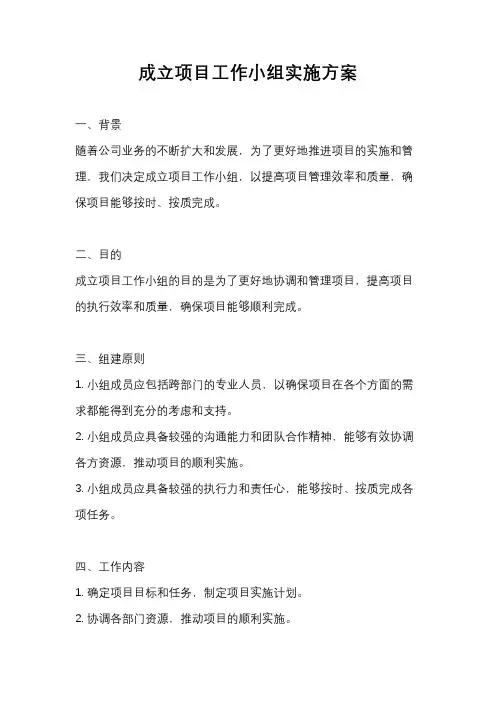 成立项目工作小组实施方案

一、背景

随着公司业务的不断扩大和发展，为了更好地推进项目的实施和管理，我们决定成立项目工作小组，以提高项目管理效率和质量，确保项目能够按时、按质完成。

二、目的

成立项目工作小组的目的是为了更好地协调和管理项目，提高项目的执行效率和质量，确保项目能够顺利完成。

三、组建原则

1. 小组成员应包括跨部门的专业人员，以确保项目在各个方面的需求都能得到充分的考虑和支持。

2. 小组成员应具备较强的沟通能力和团队合作精神，能够有效协调各方资源，推动项目的顺利实施。

3. 小组成员应具备较强的执行力和责任心，能够按时、按质完成各项任务。

四、工作内容

1. 确定项目目标和任务，制定项目实施计划。

2. 协调各部门资源，推动项目的顺利实施。